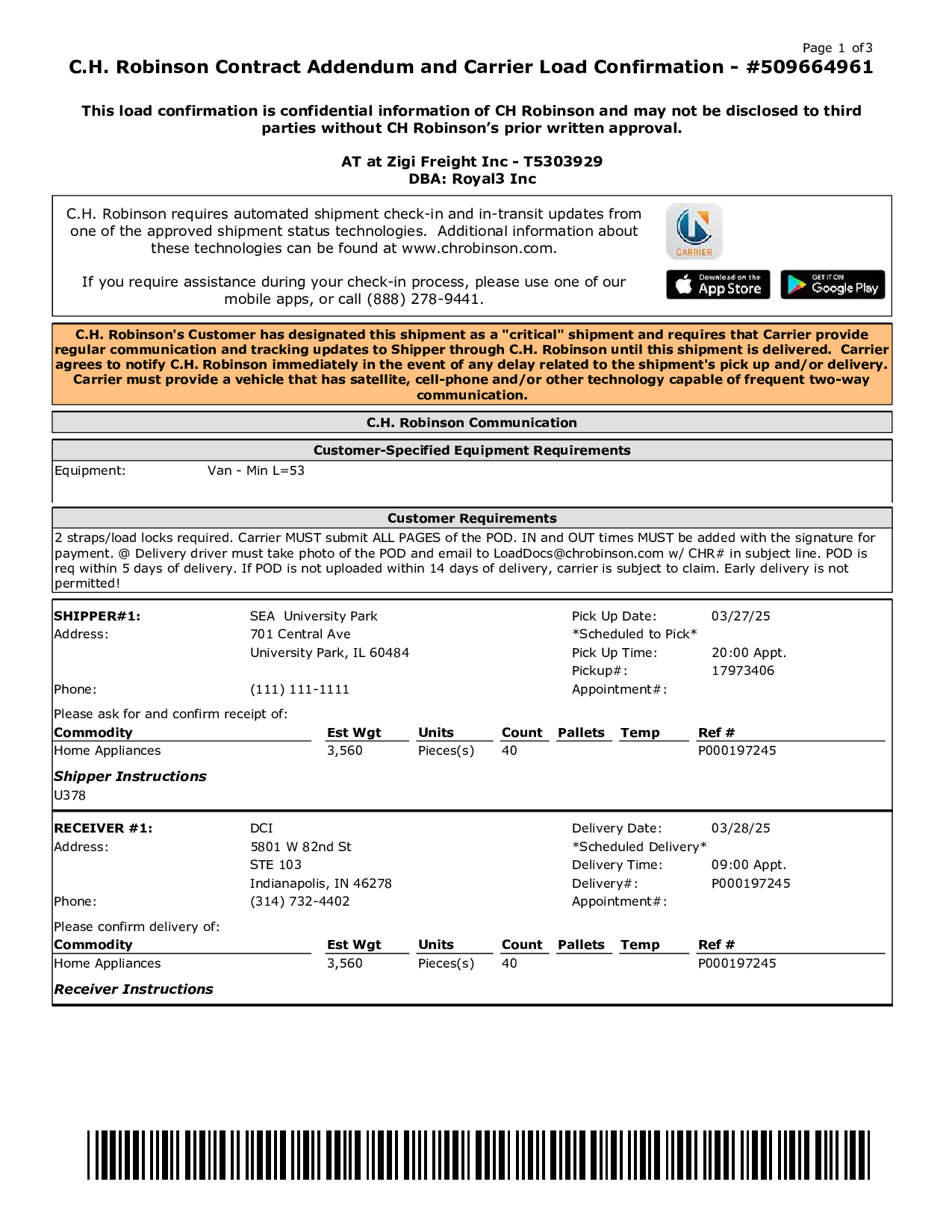 Page 1 of3

C.H. Robinson Contract Addendum and Carrier Load Confirmation - #509664961

This load confirmation is confidential information of CH Robinson and may not be disclosed to third parties without CH Robinson's prior written approval.

AT at Zigi Freight Inc - T5303929
DBA: Royal3 Inc

C.H. Robinson requires automated shipment check-in and in-transit updates from one of the approved shipment status technologies. Additional information about these technologies can be found at www.chrobinson.com.

If you require assistance during your check-in process, please use one of our mobile apps, or call (888) 278-9441.

CARRIER

Download on the App Store

GET IT ON Google Play

C.H. Robinson's Customer has designated this shipment as a "critical" shipment and requires that Carrier provide regular communication and tracking updates to Shipper through C.H. Robinson until this shipment is delivered. Carrier agrees to notify C.H. Robinson immediately in the event of any delay related to the shipment's pick up and/or delivery. Carrier must provide a vehicle that has satellite, cell-phone and/or other technology capable of frequent two-way communication.

C.H. Robinson Communication

Customer-Specified Equipment Requirements

Equipment: Van - Min L=53

Customer Requirements

2 straps/load locks required. Carrier MUST submit ALL PAGES of the POD. IN and OUT times MUST be added with the signature for payment. @ Delivery driver must take photo of the POD and email to LoadDocs@chrobinson.com w/ CHR# in subject line. POD is req within 5 days of delivery. If POD is not uploaded within 14 days of delivery, carrier is subject to claim. Early delivery is not permitted!

SHIPPER#1: SEA University Park
Address: 701 Central Ave
University Park, IL 60484
Phone: (111) 111-1111

Pick Up Date: 03/27/25
*Scheduled to Pick*
Pick Up Time: 20:00 Appt.
Pickup#: 17973406
Appointment#:

Please ask for and confirm receipt of:

| Commodity | Est Wgt | Units | Count | Pallets | Temp | Ref # |
|---|---|---|---|---|---|---|
| Home Appliances | 3,560 | Pieces(s) | 40 | | | P000197245 |

Shipper Instructions
U378

RECEIVER #1: DCI
Address: 5801 W 82nd St
STE 103
Indianapolis, IN 46278
Phone: (314) 732-4402

Delivery Date: 03/28/25
*Scheduled Delivery*
Delivery Time: 09:00 Appt.
Delivery#: P000197245
Appointment#:

Please confirm delivery of:

| Commodity | Est Wgt | Units | Count | Pallets | Temp | Ref # |
|---|---|---|---|---|---|---|
| Home Appliances | 3,560 | Pieces(s) | 40 | | | P000197245 |

Receiver Instructions